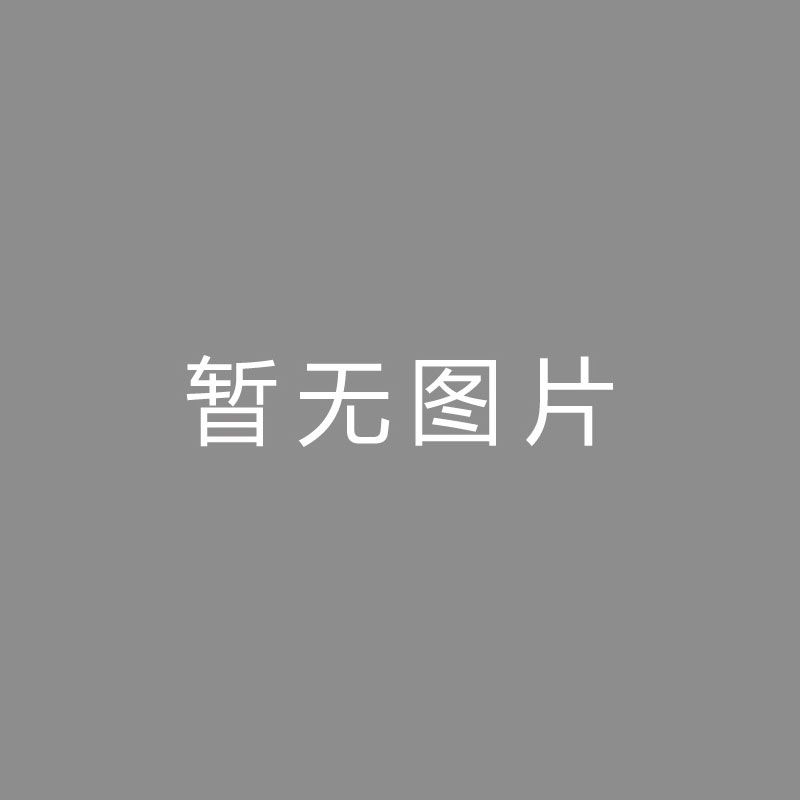 暂无图片